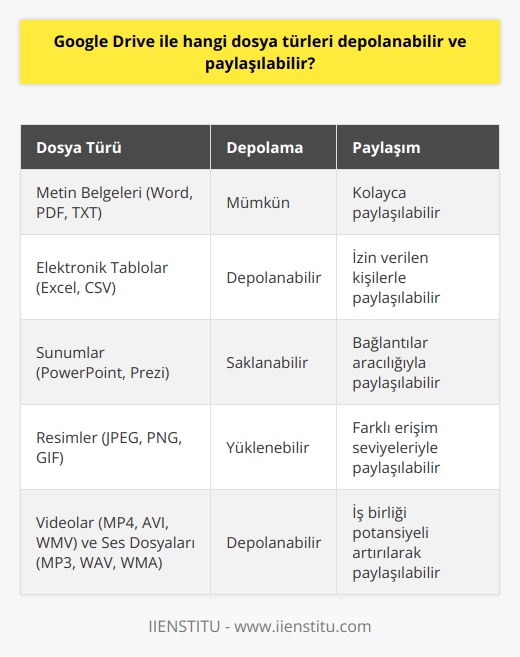 Google Drive ile hangi dosya türleri depolanabilir ve paylaşılabilir?

| Dosya Türü | Depolama | Paylaşım |
|---|---|---|
| Metin Belgeleri (Word, PDF, TXT) | Mümkün | Kolayca paylaşılabilir |
| Elektronik Tablolar (Excel, CSV) | Depolanabilir | İzin verilen kişilerle paylaşılabilir |
| Sunumlar (PowerPoint, Prezi) | Saklanabilir | Bağlantılar aracılığıyla paylaşılabilir |
| Resimler (JPEG, PNG, GIF) | Yüklenebilir | Farklı erişim seviyeleriyle paylaşılabilir |
| Videolar (MP4, AVI, WMV) ve Ses Dosyaları (MP3, WAV, WMA) | Depolanabilir | İş birliği potansiyeli artırılarak paylaşılabilir |

IIENSTITU - www.iienstitu.com